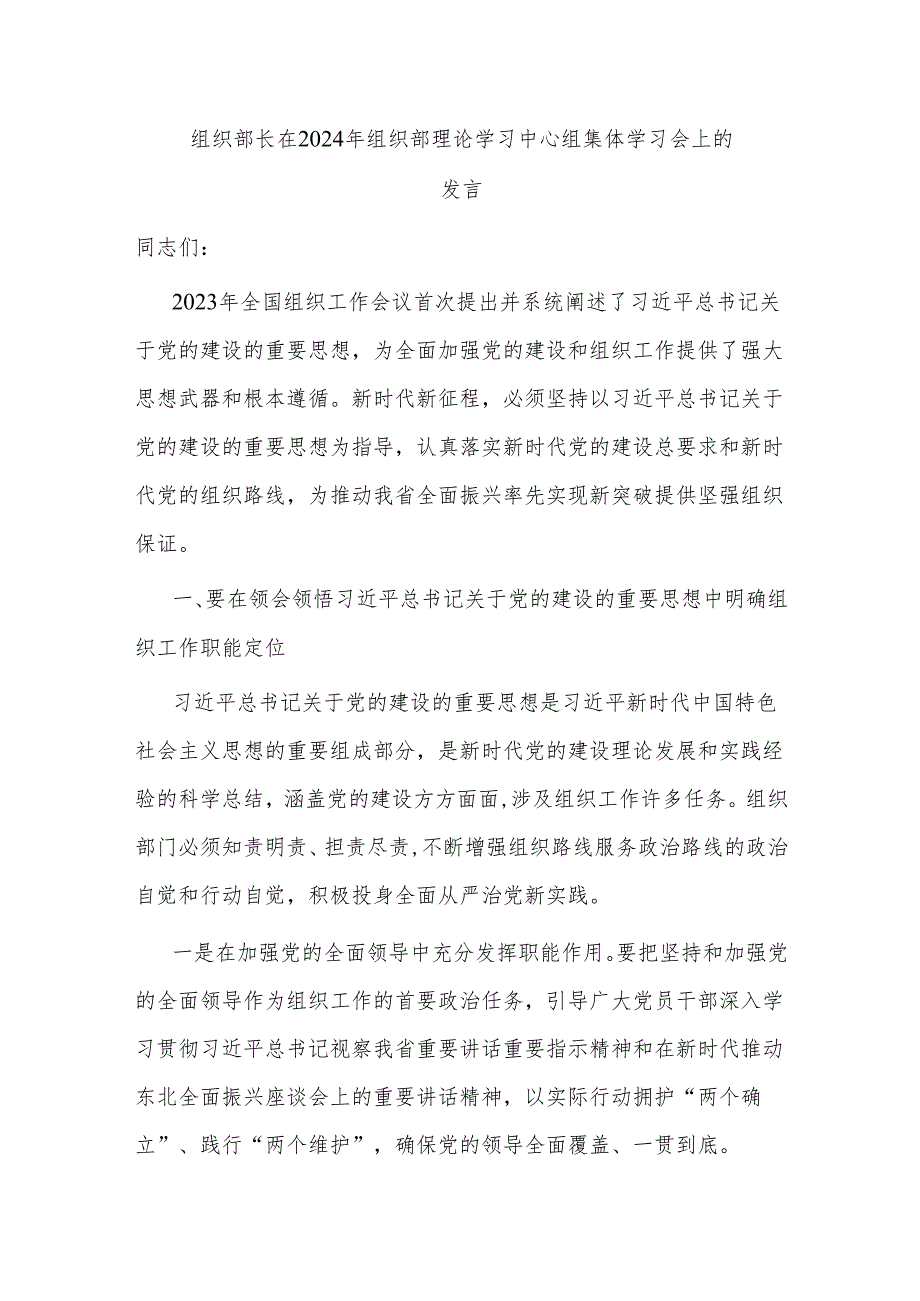 组织部长在2024年组织部理论学习中心组集体学习会上的发言

同志们：

2023年全国组织工作会议首次提出并系统阐述了习近平总书记关于党的建设的重要思想，为全面加强党的建设和组织工作提供了强大思想武器和根本遵循。新时代新征程，必须坚持以习近平总书记关于党的建设的重要思想为指导，认真落实新时代党的建设总要求和新时代党的组织路线，为推动我省全面振兴率先实现新突破提供坚强组织保证。

一、要在领会领悟习近平总书记关于党的建设的重要思想中明确组织工作职能定位

习近平总书记关于党的建设的重要思想是习近平新时代中国特色社会主义思想的重要组成部分，是新时代党的建设理论发展和实践经验的科学总结，涵盖党的建设方方面面，涉及组织工作许多任务。组织部门必须知责明责、担责尽责，不断增强组织路线服务政治路线的政治自觉和行动自觉，积极投身全面从严治党新实践。

一是在加强党的全面领导中充分发挥职能作用。要把坚持和加强党的全面领导作为组织工作的首要政治任务，引导广大党员干部深入学习贯彻习近平总书记视察我省重要讲话重要指示精神和在新时代推动东北全面振兴座谈会上的重要讲话精神，以实际行动拥护“两个确立”、践行“两个维护”，确保党的领导全面覆盖、一贯到底。